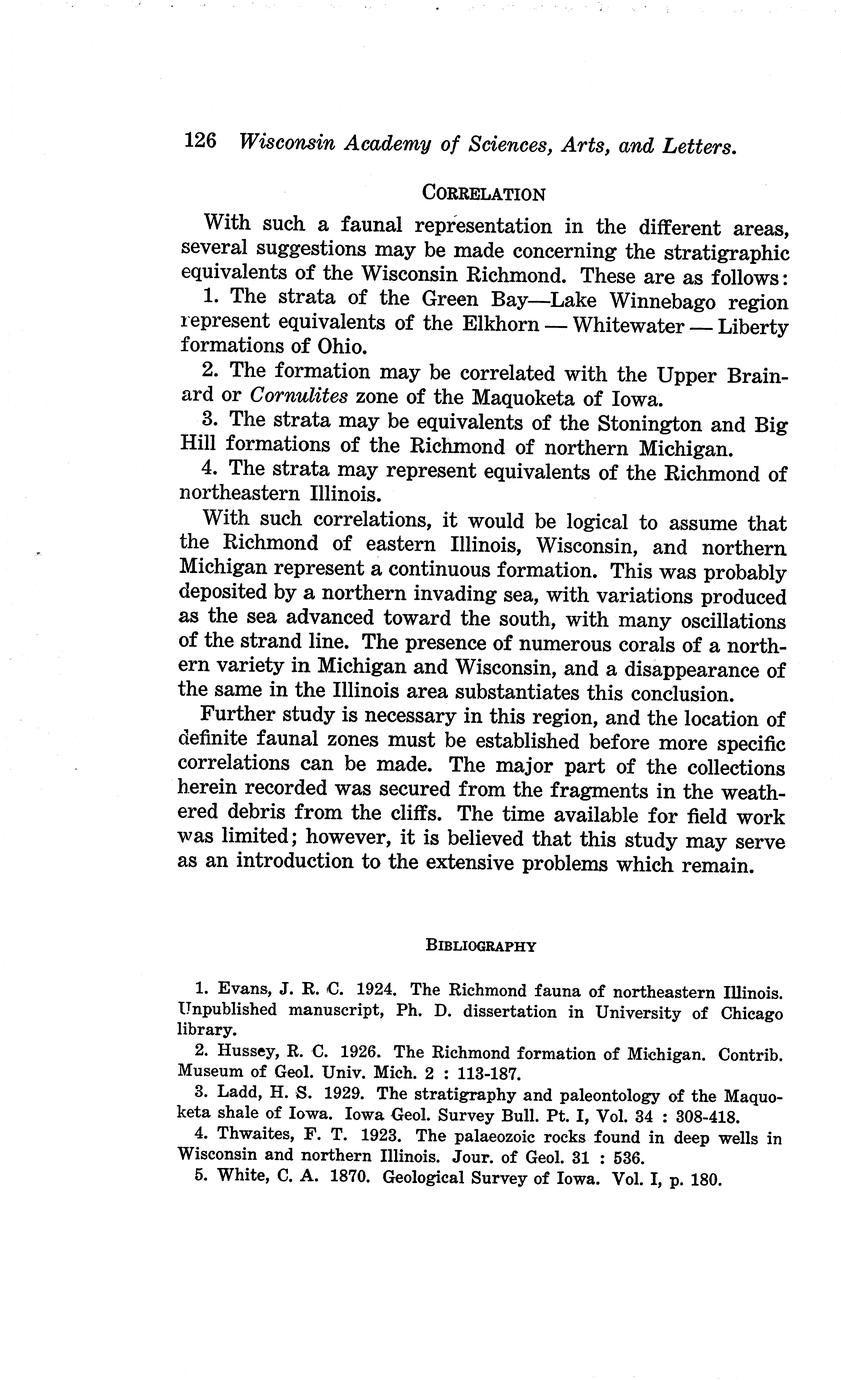 126 Wisconsin Academy of Sciences, Arts, and Letters.

CORRELATION

With such a faunal representation in the different areas, several suggestions may be made concerning the stratigraphic equivalents of the Wisconsin Richmond. These are as follows:

1. The strata of the Green Bay—Lake Winnebago region represent equivalents of the Elkhorn — Whitewater — Liberty formations of Ohio.

2. The formation may be correlated with the Upper Brainard or Cornulites zone of the Maquoketa of Iowa.

3. The strata may be equivalents of the Stonington and Big Hill formations of the Richmond of northern Michigan.

4. The strata may represent equivalents of the Richmond of northeastern Illinois.

With such correlations, it would be logical to assume that the Richmond of eastern Illinois, Wisconsin, and northern Michigan represent a continuous formation. This was probably deposited by a northern invading sea, with variations produced as the sea advanced toward the south, with many oscillations of the strand line. The presence of numerous corals of a northern variety in Michigan and Wisconsin, and a disappearance of the same in the Illinois area substantiates this conclusion.

Further study is necessary in this region, and the location of definite faunal zones must be established before more specific correlations can be made. The major part of the collections herein recorded was secured from the fragments in the weathered debris from the cliffs. The time available for field work was limited; however, it is believed that this study may serve as an introduction to the extensive problems which remain.

BIBLIOGRAPHY

1. Evans, J. R. C. 1924. The Richmond fauna of northeastern Illinois. Unpublished manuscript, Ph. D. dissertation in University of Chicago library.

2. Hussey, R. C. 1926. The Richmond formation of Michigan. Contrib. Museum of Geol. Univ. Mich. 2 : 113-187.

3. Ladd, H. S. 1929. The stratigraphy and paleontology of the Maquoketa shale of Iowa. Iowa Geol. Survey Bull. Pt. I, Vol. 34 : 308-418.

4. Thwaites, F. T. 1923. The palaeozoic rocks found in deep wells in Wisconsin and northern Illinois. Jour. of Geol. 31 : 536.

5. White, C. A. 1870. Geological Survey of Iowa. Vol. I, p. 180.